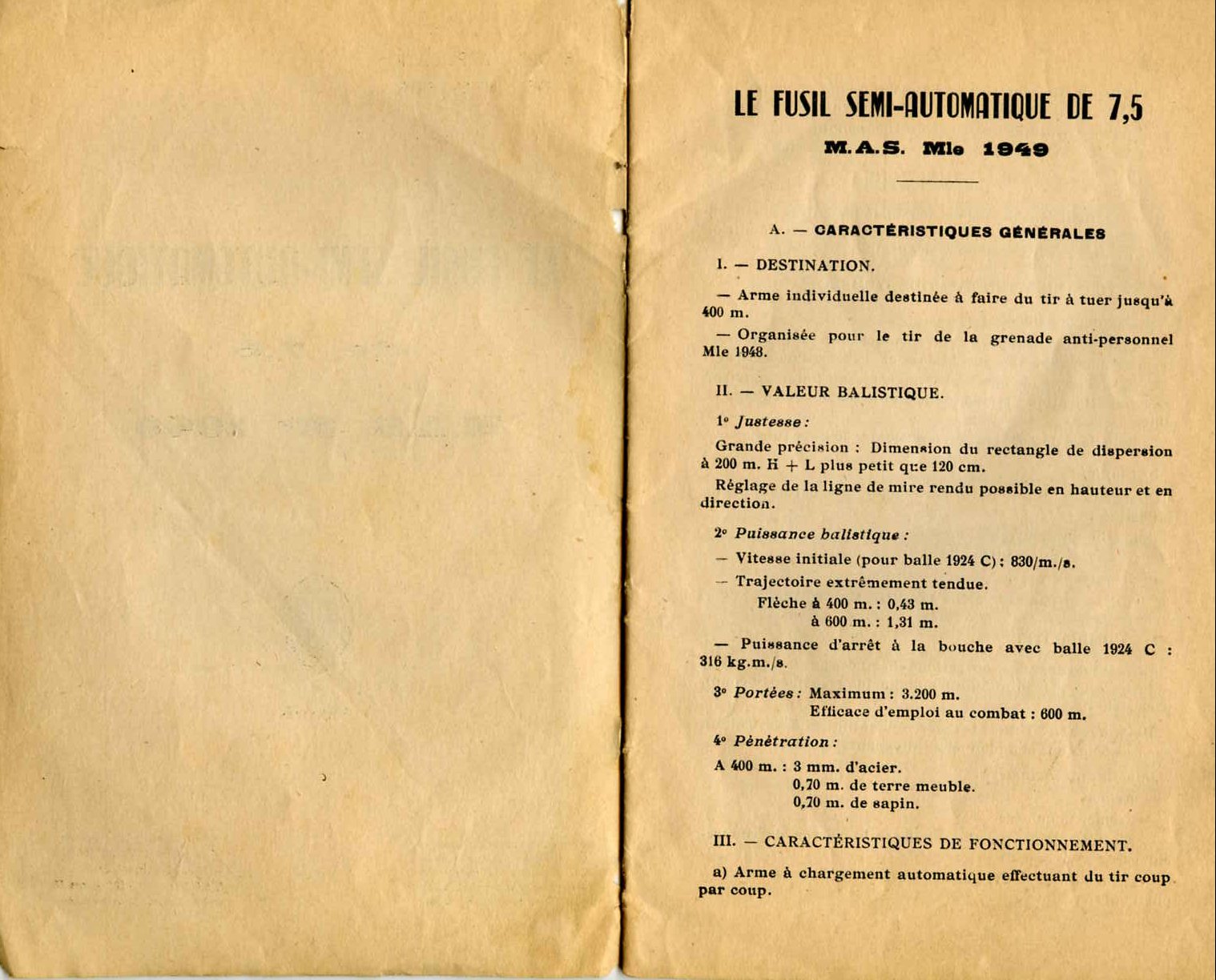 LE FUSIL SEMI-AUTOMATIQUE DE 7,5

M.A.S. Mle 1949

A. — CARACTÉRISTIQUES GÉNÉRALES

I. — DESTINATION.

— Arme individuelle destinée à faire du tir à tuer jusqu'à 400 m.

— Organisée pour le tir de la grenade anti-personnel Mle 1948.

II. — VALEUR BALISTIQUE.

1° Justesse :

Grande précision : Dimension du rectangle de dispersion à 200 m. H + L plus petit que 120 cm.

Réglage de la ligne de mire rendu possible en hauteur et en direction.

2° Puissance balistique :

— Vitesse initiale (pour balle 1924 C) : 830/m./s.

— Trajectoire extrêmement tendue.
Flèche à 400 m. : 0,43 m.
à 600 m. : 1,31 m.

— Puissance d'arrêt à la bouche avec balle 1924 C : 316 kg.m./s.

3° Portées : Maximum : 3.200 m.
Efficace d'emploi au combat : 600 m.

4° Pénétration :

A 400 m. : 3 mm. d'acier.
0,70 m. de terre meuble.
0,70 m. de sapin.

III. — CARACTÉRISTIQUES DE FONCTIONNEMENT.

a) Arme à chargement automatique effectuant du tir coup par coup.